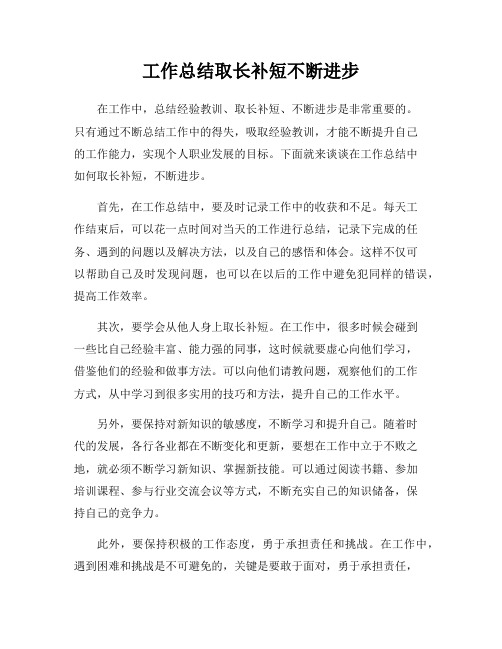 工作总结取长补短不断进步

在工作中，总结经验教训、取长补短、不断进步是非常重要的。只有通过不断总结工作中的得失，吸取经验教训，才能不断提升自己的工作能力，实现个人职业发展的目标。下面就来谈谈在工作总结中如何取长补短，不断进步。

首先，在工作总结中，要及时记录工作中的收获和不足。每天工作结束后，可以花一点时间对当天的工作进行总结，记录下完成的任务、遇到的问题以及解决方法，以及自己的感悟和体会。这样不仅可以帮助自己及时发现问题，也可以在以后的工作中避免犯同样的错误，提高工作效率。

其次，要学会从他人身上取长补短。在工作中，很多时候会碰到一些比自己经验丰富、能力强的同事，这时候就要虚心向他们学习，借鉴他们的经验和做事方法。可以向他们请教问题，观察他们的工作方式，从中学习到很多实用的技巧和方法，提升自己的工作水平。

另外，要保持对新知识的敏感度，不断学习和提升自己。随着时代的发展，各行各业都在不断变化和更新，要想在工作中立于不败之地，就必须不断学习新知识、掌握新技能。可以通过阅读书籍、参加培训课程、参与行业交流会议等方式，不断充实自己的知识储备，保持自己的竞争力。

此外，要保持积极的工作态度，勇于承担责任和挑战。在工作中，遇到困难和挑战是不可避免的，关键是要敢于面对，勇于承担责任，